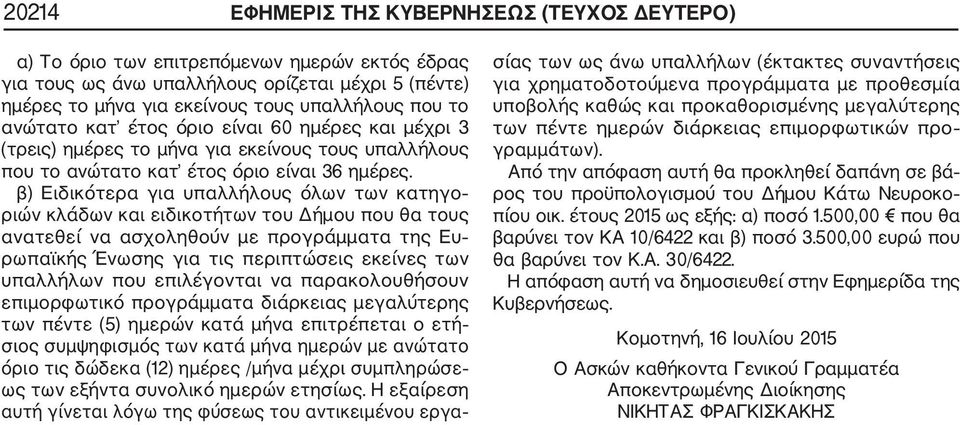 20214 ΕΦΗΜΕΡΙΣ ΤΗΣ ΚΥΒΕΡΝΗΣΕΩΣ (ΤΕΥΧΟΣ ΔΕΥΤΕΡΟ)

α) Το όριο των επιτρεπόμενων ημερών εκτός έδρας για τους ως άνω υπαλλήλους ορίζεται μέχρι 5 (πέντε) ημέρες το μήνα για εκείνους τους υπαλλήλους που το ανώτατο κατ' έτος όριο είναι 60 ημέρες και μέχρι 3 (τρεις) ημέρες το μήνα για εκείνους τους υπαλλήλους που το ανώτατο κατ' έτος όριο είναι 36 ημέρες.

β) Ειδικότερα για υπαλλήλους όλων των κατηγοριών κλάδων και ειδικοτήτων του Δήμου που θα τους ανατεθεί να ασχοληθούν με προγράμματα της Ευρωπαϊκής Ένωσης για τις περιπτώσεις εκείνες των υπαλλήλων που επιλέγονται να παρακολουθήσουν επιμορφωτικό προγράμματα διάρκειας μεγαλύτερης των πέντε (5) ημερών κατά μήνα επιτρέπεται ο ετήσιος συμψηφισμός των κατά μήνα ημερών με ανώτατο όριο τις δώδεκα (12) ημέρες /μήνα μέχρι συμπληρώσεως των εξήντα συνολικό ημερών ετησίως. Η εξαίρεση αυτή γίνεται λόγω της φύσεως του αντικειμένου εργασίας των ως άνω υπαλλήλων (έκτακτες συναντήσεις για χρηματοδοτούμενα προγράμματα με προθεσμία υποβολής καθώς και προκαθορισμένης μεγαλύτερης των πέντε ημερών διάρκειας επιμορφωτικών προγραμμάτων).

Από την απόφαση αυτή θα προκληθεί δαπάνη σε βάρος του προϋπολογισμού του Δήμου Κάτω Νευροκοπίου οικ. έτους 2015 ως εξής: α) ποσό 1.500,00 € που θα βαρύνει τον ΚΑ 10/6422 και β) ποσό 3.500,00 ευρώ που θα βαρύνει τον Κ.Α. 30/6422.

Η απόφαση αυτή να δημοσιευθεί στην Εφημερίδα της Κυβερνήσεως.

Κομοτηνή, 16 Ιουλίου 2015

Ο Ασκών καθήκοντα Γενικού Γραμματέα
Αποκεντρωμένης Διοίκησης
ΝΙΚΗΤΑΣ ΦΡΑΓΚΙΣΚΑΚΗΣ